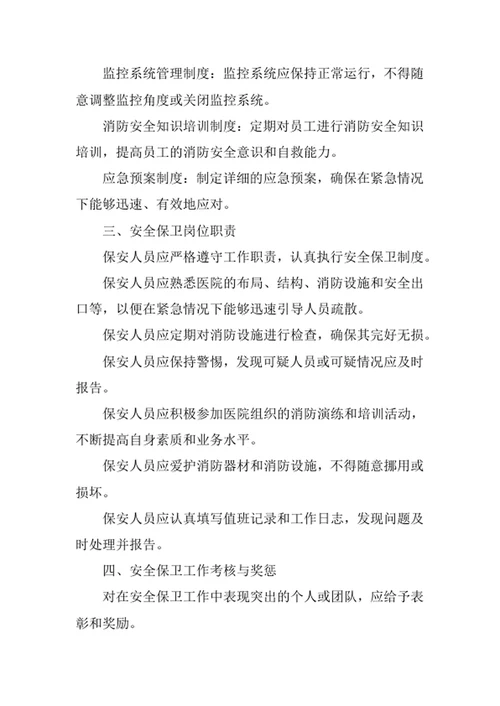 监控系统管理制度：监控系统应保持正常运行，不得随意调整监控角度或关闭监控系统。

消防安全知识培训制度：定期对员工进行消防安全知识培训，提高员工的消防安全意识和自救能力。

应急预案制度：制定详细的应急预案，确保在紧急情况下能够迅速、有效地应对。

三、安全保卫岗位职责

保安人员应严格遵守工作职责，认真执行安全保卫制度。

保安人员应熟悉医院的布局、结构、消防设施和安全出口等，以便在紧急情况下能够迅速引导人员疏散。

保安人员应定期对消防设施进行检查，确保其完好无损。

保安人员应保持警惕，发现可疑人员或可疑情况应及时报告。

保安人员应积极参加医院组织的消防演练和培训活动，不断提高自身素质和业务水平。

保安人员应爱护消防器材和消防设施，不得随意挪用或损坏。

保安人员应认真填写值班记录和工作日志，发现问题及时处理并报告。

四、安全保卫工作考核与奖惩

对在安全保卫工作中表现突出的个人或团队，应给予表彰和奖励。